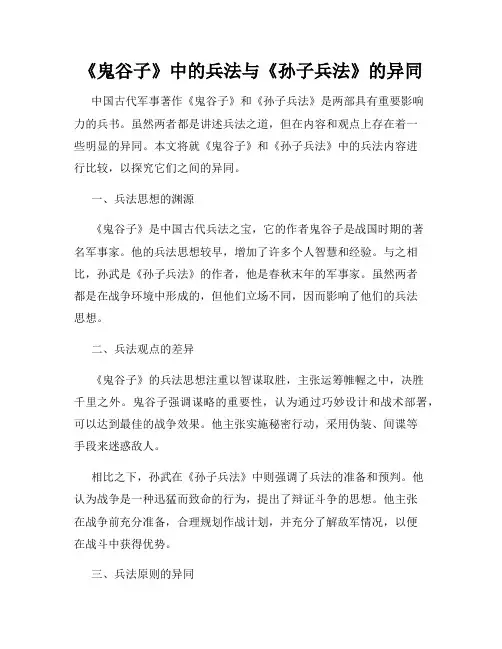 《鬼谷子》中的兵法与《孙子兵法》的异同

中国古代军事著作《鬼谷子》和《孙子兵法》是两部具有重要影响力的兵书。虽然两者都是讲述兵法之道，但在内容和观点上存在着一些明显的异同。本文将就《鬼谷子》和《孙子兵法》中的兵法内容进行比较，以探究它们之间的异同。

一、兵法思想的渊源

《鬼谷子》是中国古代兵法之宝，它的作者鬼谷子是战国时期的著名军事家。他的兵法思想较早，增加了许多个人智慧和经验。与之相比，孙武是《孙子兵法》的作者，他是春秋末年的军事家。虽然两者都是在战争环境中形成的，但他们立场不同，因而影响了他们的兵法思想。

二、兵法观点的差异

《鬼谷子》的兵法思想注重以智谋取胜，主张运筹帷幄之中，决胜千里之外。鬼谷子强调谋略的重要性，认为通过巧妙设计和战术部署，可以达到最佳的战争效果。他主张实施秘密行动，采用伪装、间谍等手段来迷惑敌人。

相比之下，孙武在《孙子兵法》中则强调了兵法的准备和预判。他认为战争是一种迅猛而致命的行为，提出了辩证斗争的思想。他主张在战争前充分准备，合理规划作战计划，并充分了解敌军情况，以便在战斗中获得优势。

三、兵法原则的异同